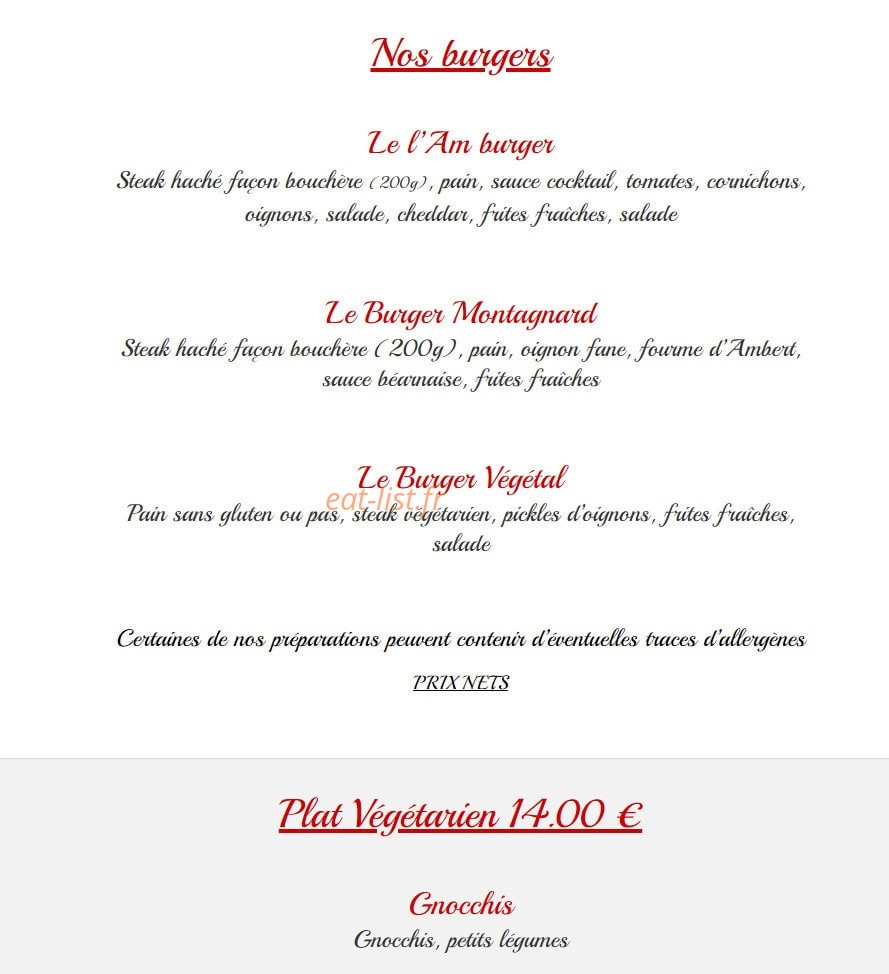 Nos burgers

Le l'Am burger
Steak haché façon bouchère (200g), pain, sauce cocktail, tomates, cornichons, oignons, salade, cheddar, frites fraîches, salade

Le Burger Montagnard
Steak haché façon bouchère (200g), pain, oignon fane, fourme d'Ambert, sauce béarnaise, frites fraîches

Le Burger Végétal
eat-list.fr
Pain sans gluten ou pas, steak végétarien, pickles d'oignons, frites fraîches, salade

Certaines de nos préparations peuvent contenir d'éventuelles traces d'allergènes

PRIX NETS

Plat Végétarien 14.00 €

Gnocchis
Gnocchis, petits légumes